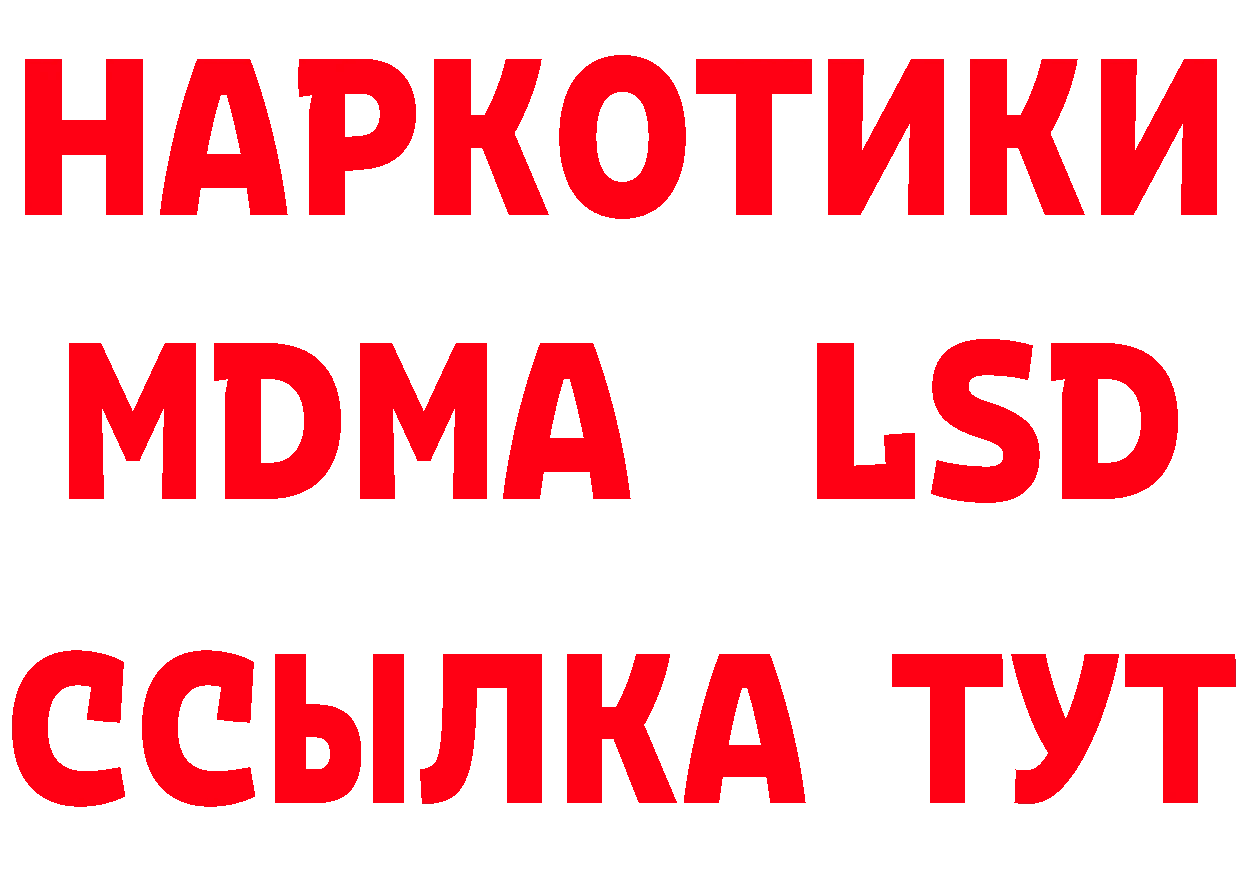 НАРКОТИКИ
MDMA LSD
ССЫЛКА ТУТ